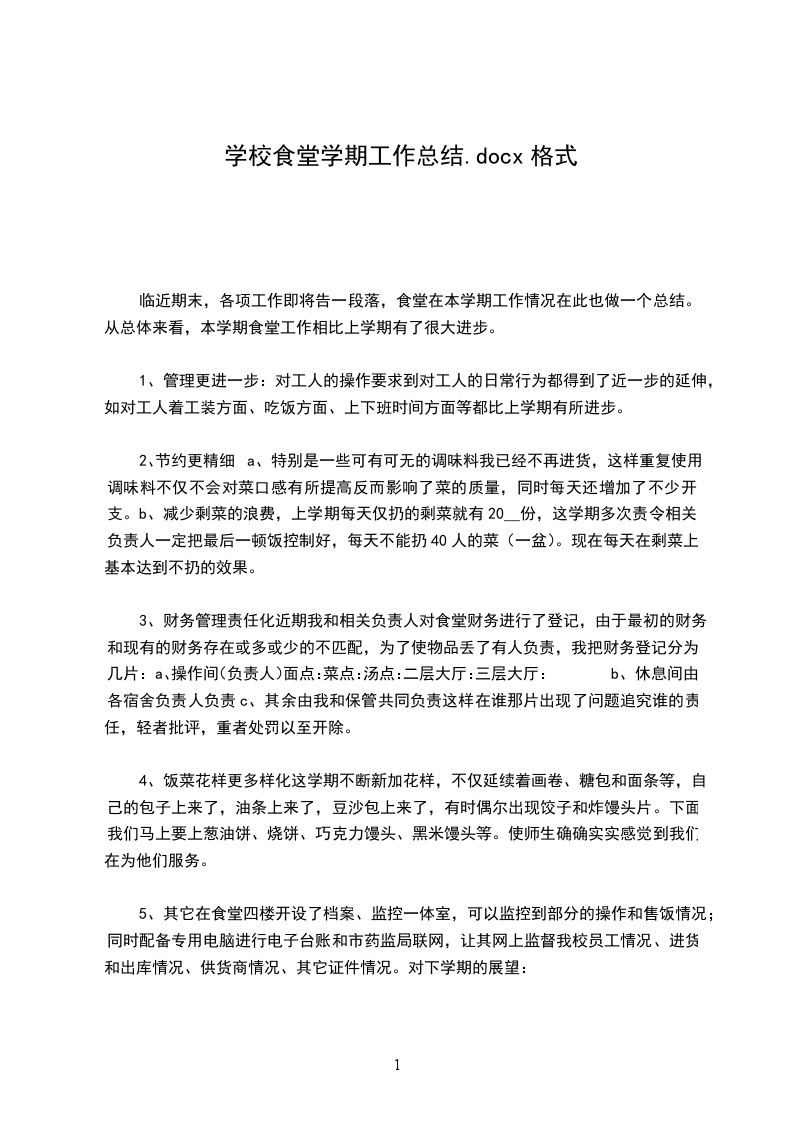 学校食堂学期工作总结.docx 格式

临近期末，各项工作即将告一段落，食堂在本学期工作情况在此也做一个总结。从总体来看，本学期食堂工作相比上学期有了很大进步。

1、管理更进一步：对工人的操作要求到对工人的日常行为都得到了近一步的延伸，如对工人着工装方面、吃饭方面、上下班时间方面等都比上学期有所进步。

2、节约更精细 a、特别是一些可有可无的调味料我已经不再进货，这样重复使用调味料不仅不会对菜口感有所提高反而影响了菜的质量，同时每天还增加了不少开支。b、减少剩菜的浪费，上学期每天仅扔的剩菜就有 20__份，这学期多次责令相关负责人一定把最后一顿饭控制好，每天不能扔 40 人的菜（一盆）。现在每天在剩菜上基本达到不扔的效果。

3、财务管理责任化近期我和相关负责人对食堂财务进行了登记，由于最初的财务和现有的财务存在或多或少的不匹配，为了使物品丢了有人负责，我把财务登记分为几片：a、操作间(负责人)面点:菜点:汤点:二层大厅:三层大厅： b、休息间由各宿舍负责人负责 c、其余由我和保管共同负责这样在谁那片出现了问题追究谁的责任，轻者批评，重者处罚以至开除。

4、饭菜花样更多样化这学期不断新加花样，不仅延续着画卷、糖包和面条等，自己的包子上来了，油条上来了，豆沙包上来了，有时偶尔出现饺子和炸馒头片。下面我们马上要上葱油饼、烧饼、巧克力馒头、黑米馒头等。使师生确确实实感觉到我们在为他们服务。

5、其它在食堂四楼开设了档案、监控一体室，可以监控到部分的操作和售饭情况；同时配备专用电脑进行电子台账和市药监局联网，让其网上监督我校员工情况、进货和出库情况、供货商情况、其它证件情况。对下学期的展望：

1